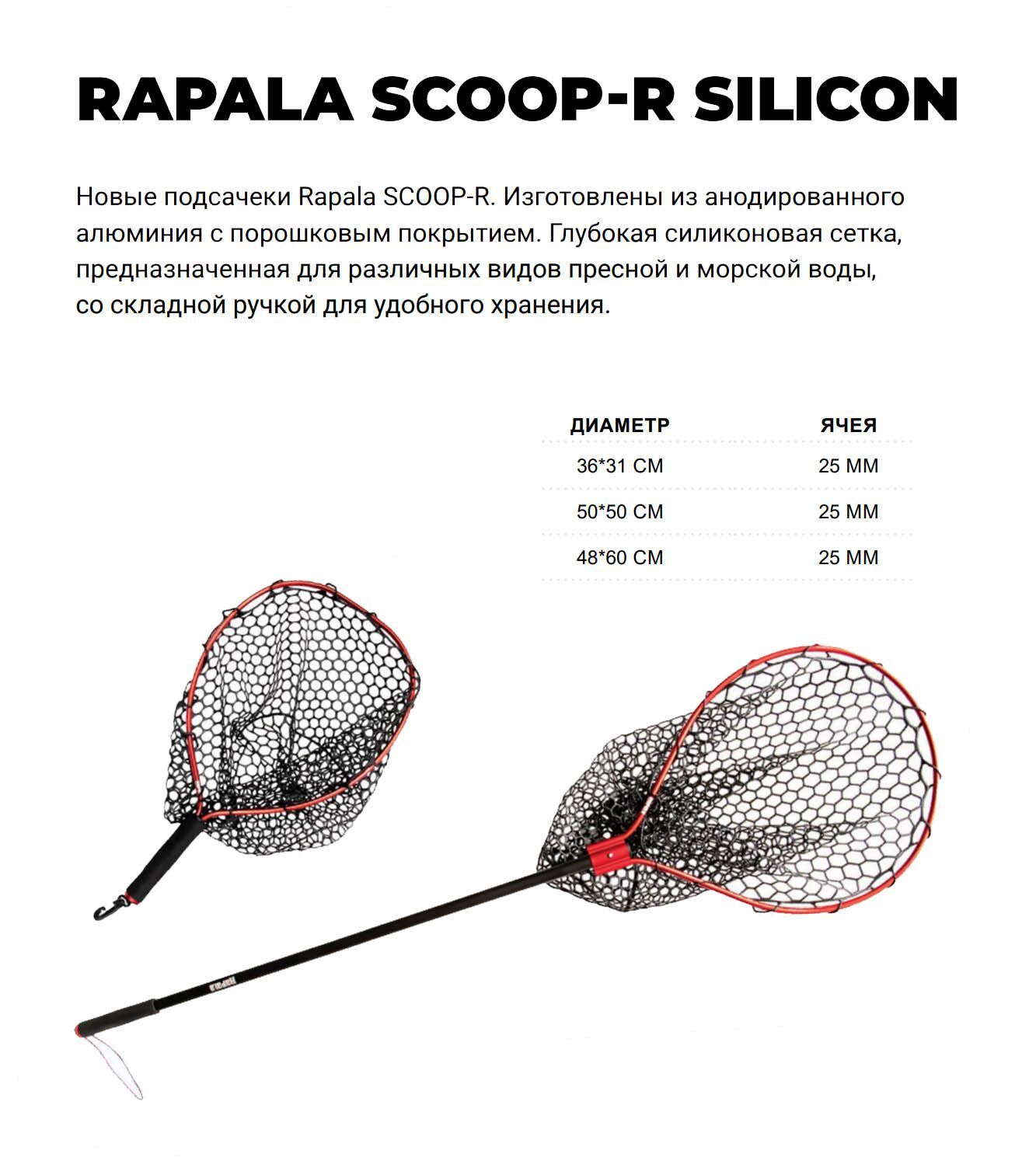 RAPALA SCOOP-R SILICON

Новые подсачеки Rapala SCOOP-R. Изготовлены из анодированного алюминия с порошковым покрытием. Глубокая силиконовая сетка, предназначенная для различных видов пресной и морской воды, со складной ручкой для удобного хранения.

| ДИАМЕТР | ЯЧЕЯ |
|---|---|
| 36*31 СМ | 25 ММ |
| 50*50 СМ | 25 ММ |
| 48*60 СМ | 25 ММ |